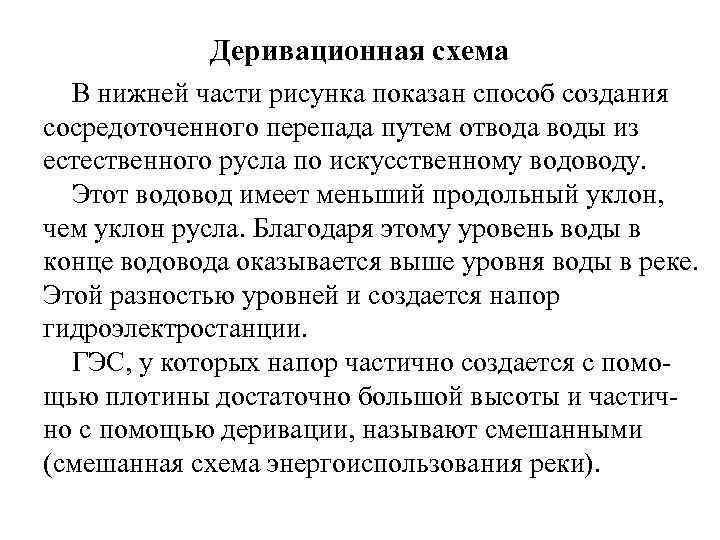 Деривационная схема

В нижней части рисунка показан способ создания сосредоточенного перепада путем отвода воды из естественного русла по искусственному водоводу.

Этот водовод имеет меньший продольный уклон, чем уклон русла. Благодаря этому уровень воды в конце водовода оказывается выше уровня воды в реке. Этой разностью уровней и создается напор гидроэлектростанции.

ГЭС, у которых напор частично создается с помощью плотины достаточно большой высоты и частично с помощью деривации, называют смешанными (смешанная схема энергоиспользования реки).